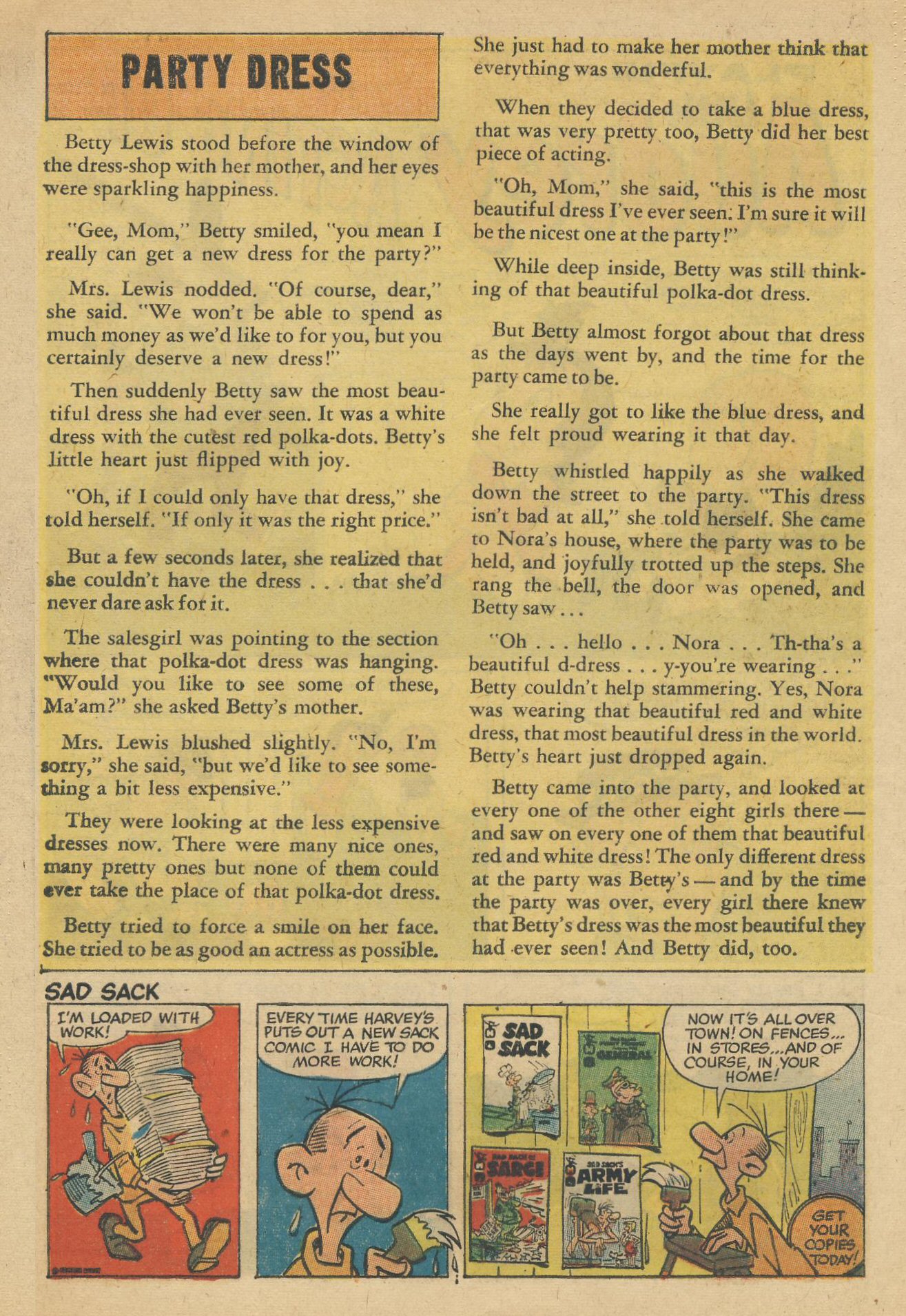 PARTY DRESS

Betty Lewis stood before the window of the dress-shop with her mother, and her eyes were sparkling happiness.

"Gee, Mom," Betty smiled, "you mean I really can get a new dress for the party?"

Mrs. Lewis nodded. "Of course, dear," she said. "We won't be able to spend as much money as we'd like to for you, but you certainly deserve a new dress!"

Then suddenly Betty saw the most beautiful dress she had ever seen. It was a white dress with the cutest red polka-dots. Betty's little heart just flipped with joy.

"Oh, if I could only have that dress," she told herself. "If only it was the right price."

But a few seconds later, she realized that she couldn't have the dress . . . that she'd never dare ask for it.

The salesgirl was pointing to the section where that polka-dot dress was hanging. "Would you like to see some of these, Ma'am?" she asked Betty's mother.

Mrs. Lewis blushed slightly. "No, I'm sorry," she said, "but we'd like to see something a bit less expensive."

They were looking at the less expensive dresses now. There were many nice ones, many pretty ones but none of them could ever take the place of that polka-dot dress.

Betty tried to force a smile on her face. She tried to be as good an actress as possible. She just had to make her mother think that everything was wonderful.

When they decided to take a blue dress, that was very pretty too, Betty did her best piece of acting.

"Oh, Mom," she said, "this is the most beautiful dress I've ever seen. I'm sure it will be the nicest one at the party!"

While deep inside, Betty was still thinking of that beautiful polka-dot dress.

But Betty almost forgot about that dress as the days went by, and the time for the party came to be.

She really got to like the blue dress, and she felt proud wearing it that day.

Betty whistled happily as she walked down the street to the party. "This dress isn't bad at all," she told herself. She came to Nora's house, where the party was to be held, and joyfully trotted up the steps. She rang the bell, the door was opened, and Betty saw . . .

"Oh . . . hello . . . Nora . . . Th-tha's a beautiful d-dress . . . y-you're wearing . . ." Betty couldn't help stammering. Yes, Nora was wearing that beautiful red and white dress, that most beautiful dress in the world. Betty's heart just dropped again.

Betty came into the party, and looked at every one of the other eight girls there — and saw on every one of them that beautiful red and white dress! The only different dress at the party was Betty's — and by the time the party was over, every girl there knew that Betty's dress was the most beautiful they had ever seen! And Betty did, too.

SAD SACK

I'M LOADED WITH WORK!

EVERY TIME HARVEY'S PUTS OUT A NEW SACK COMIC I HAVE TO DO MORE WORK!

SAD SACK

GENERAL

SARGE

SAD SACK'S ARMY LIFE

NOW IT'S ALL OVER TOWN! ON FENCES... IN STORES...AND OF COURSE, IN YOUR HOME!

GET YOUR COPIES TODAY!